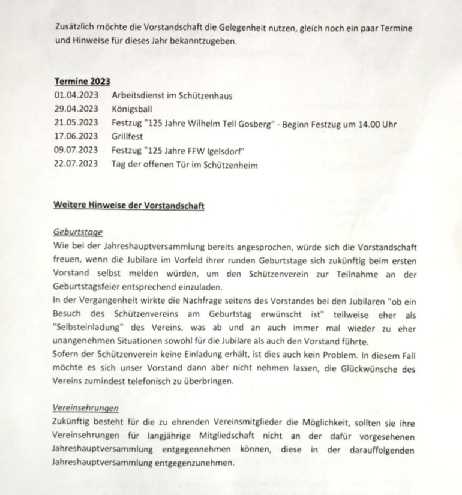 Zusätzlich möchte die Vorstandschaft die Gelegenheit nutzen, gleich noch ein paar Termine und Hinweise für dieses Jahr bekanntzugeben.

Termine 2023
01.04.2023 Arbeitsdienst im Schützenhaus
29.04.2023 Königsball
21.05.2023 Festzug "125 Jahre Wilhelm Tell Gosberg" - Beginn Festzug um 14.00 Uhr
17.06.2023 Grillfest
09.07.2023 Festzug "125 Jahre FFW Igelsdorf"
22.07.2023 Tag der offenen Tür im Schützenheim

Weitere Hinweise der Vorstandschaft

Geburtstage
Wie bei der Jahreshauptversammlung bereits angesprochen, würde sich die Vorstandschaft freuen, wenn die Jubilare im Vorfeld ihrer runden Geburtstage sich zukünftig beim ersten Vorstand selbst melden würden, um den Schützenverein zur Teilnahme an der Geburtstagsfeier entsprechend einzuladen.
In der Vergangenheit wirkte die Nachfrage seitens des Vorstandes bei den Jubilaren "ob ein Besuch des Schützenvereins am Geburtstag erwünscht ist" teilweise eher als "Selbsteinladung" des Vereins, was ab und an auch immer mal wieder zu eher unangenehmen Situationen sowohl für die Jubilare als auch den Vorstand führte.
Sofern der Schützenverein keine Einladung erhält, ist dies auch kein Problem. In diesem Fall möchte es sich unser Vorstand dann aber nicht nehmen lassen, die Glückwünsche des Vereins zumindest telefonisch zu überbringen.

Vereinsehrungen
Zukünftig besteht für die zu ehrenden Vereinsmitglieder die Möglichkeit, sollten sie ihre Vereinsehrungen für langjährige Mitgliedschaft nicht an der dafür vorgesehenen Jahreshauptversammlung entgegennehmen können, diese in der darauffolgenden Jahreshauptversammlung entgegenzunehmen.